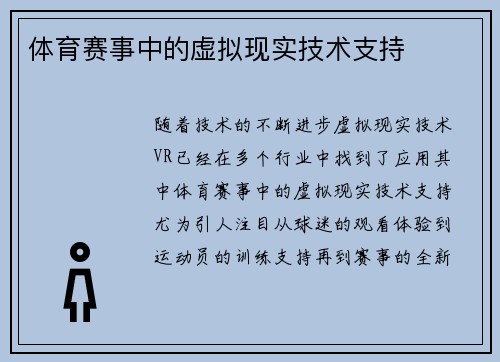 体育赛事中的虚拟现实技术支持

随着技术的不断进步虚拟现实技术VR已经在多个行业中找到了应用其中体育赛事中的虚拟现实技术支持尤为引人注目从球迷的观看体验到运动员的训练支持再到赛事的全新